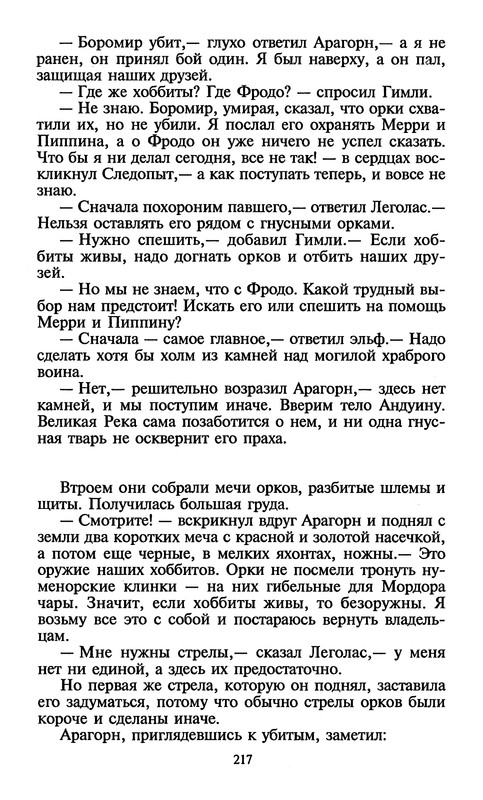 — Боромир убит,— глухо ответил Арагорн,— а я не ранен, он принял бой один. Я был наверху, а он пал, защищая наших друзей.
— Где же хоббиты? Где Фродо? — спросил Гимли.
— Не знаю. Боромир, умирая, сказал, что орки схватили их, но не убили. Я послал его охранять Мерри и Пиппина, а о Фродо он уже ничего не успел сказать. Что бы я ни делал сегодня, все не так! — в сердцах воскликнул Следопыт,— а как поступать теперь, и вовсе не знаю.
— Сначала похороним павшего,— ответил Леголас.— Нельзя оставлять его рядом с гнусными орками.
— Нужно спешить,— добавил Гимли.— Если хоббиты живы, надо догнать орков и отбить наших друзей.
— Но мы не знаем, что с Фродо. Какой трудный выбор нам предстоит! Искать его или спешить на помощь Мерри и Пиппину?
— Сначала — самое главное,— ответил эльф.— Надо сделать хотя бы холм из камней над могилой храброго воина.
— Нет,— решительно возразил Арагорн,— здесь нет камней, и мы поступим иначе. Вверим тело Андуину. Великая Река сама позаботится о нем, и ни одна гнусная тварь не осквернит его праха.

Втроем они собрали мечи орков, разбитые шлемы и щиты. Получилась большая груда.
— Смотрите! — вскрикнул вдруг Арагорн и поднял с земли два коротких меча с красной и золотой насечкой, а потом еще черные, в мелких яхонтах, ножны.— Это оружие наших хоббитов. Орки не посмели тронуть нуменорские клинки — на них гибельные для Мордора чары. Значит, если хоббиты живы, то безоружны. Я возьму все это с собой и постараюсь вернуть владельцам.
— Мне нужны стрелы,— сказал Леголас,— у меня нет ни единой, а здесь их предостаточно.
Но первая же стрела, которую он поднял, заставила его задуматься, потому что обычно стрелы орков были короче и сделаны иначе.
Арагорн, приглядевшись к убитым, заметил:

217